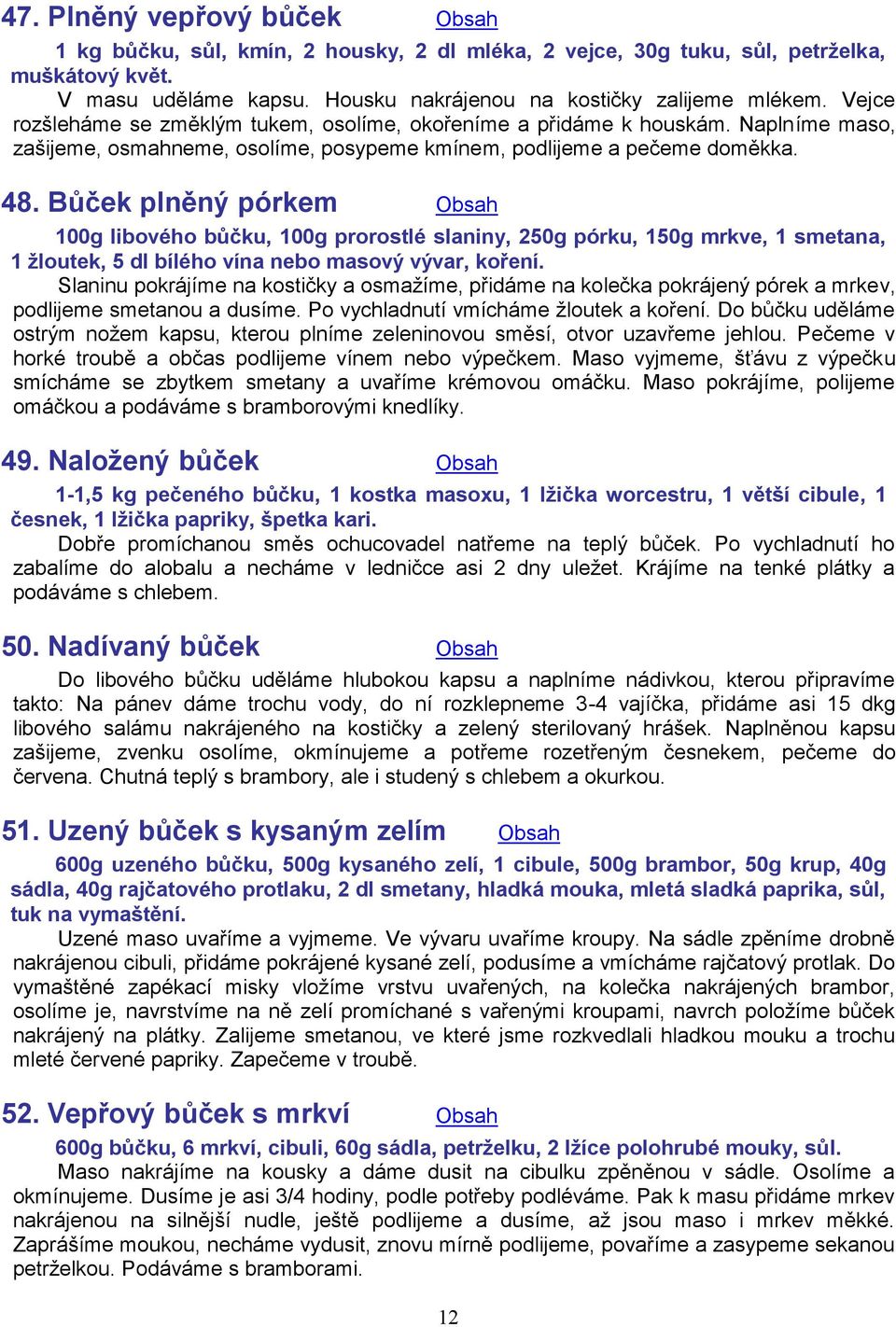 47. Plněný vepřový bůček Obsah

1 kg bůčku, sůl, kmín, 2 housky, 2 dl mléka, 2 vejce, 30g tuku, sůl, petrželka, muškátový květ.

V masu uděláme kapsu. Housku nakrájenou na kostičky zalijeme mlékem. Vejce rozšleháme se změklým tukem, osolíme, okořeníme a přidáme k houskám. Naplníme maso, zašijeme, osmahneme, osolíme, posypeme kmínem, podlijeme a pečeme doměkka.

48. Bůček plněný pórkem Obsah

100g libového bůčku, 100g prorostlé slaniny, 250g pórku, 150g mrkve, 1 smetana, 1 žloutek, 5 dl bílého vína nebo masový vývar, koření.

Slaninu pokrájíme na kostičky a osmažíme, přidáme na kolečka pokrájený pórek a mrkev, podlijeme smetanou a dusíme. Po vychladnutí vmícháme žloutek a koření. Do bůčku uděláme ostrým nožem kapsu, kterou plníme zeleninovou směsí, otvor uzavřeme jehlou. Pečeme v horké troubě a občas podlijeme vínem nebo výpečkem. Maso vyjmeme, šťávu z výpečku smícháme se zbytkem smetany a uvaříme krémovou omáčku. Maso pokrájíme, polijeme omáčkou a podáváme s bramborovými knedlíky.

49. Naložený bůček Obsah

1-1,5 kg pečeného bůčku, 1 kostka masoxu, 1 lžička worcestru, 1 větší cibule, 1 česnek, 1 lžička papriky, špetka kari.

Dobře promíchanou směs ochucovadel natřeme na teplý bůček. Po vychladnutí ho zabalíme do alobalu a necháme v ledničce asi 2 dny uležet. Krájíme na tenké plátky a podáváme s chlebem.

50. Nadívaný bůček Obsah

Do libového bůčku uděláme hlubokou kapsu a naplníme nádivkou, kterou připravíme takto: Na pánev dáme trochu vody, do ní rozklepneme 3-4 vajíčka, přidáme asi 15 dkg libového salámu nakrájeného na kostičky a zelený sterilovaný hrášek. Naplněnou kapsu zašijeme, zvenku osolíme, okmínujeme a potřeme rozetřeným česnekem, pečeme do červena. Chutná teplý s brambory, ale i studený s chlebem a okurkou.

51. Uzený bůček s kysaným zelím Obsah

600g uzeného bůčku, 500g kysaného zelí, 1 cibule, 500g brambor, 50g krup, 40g sádla, 40g rajčatového protlaku, 2 dl smetany, hladká mouka, mletá sladká paprika, sůl, tuk na vymaštění.

Uzené maso uvaříme a vyjmeme. Ve vývaru uvaříme kroupy. Na sádle zpěníme drobně nakrájenou cibuli, přidáme pokrájené kysané zelí, podusíme a vmícháme rajčatový protlak. Do vymaštěné zapékací misky vložíme vrstvu uvařených, na kolečka nakrájených brambor, osolíme je, navrstvíme na ně zelí promíchané s vařenými kroupami, navrch položíme bůček nakrájený na plátky. Zalijeme smetanou, ve které jsme rozkvedlali hladkou mouku a trochu mleté červené papriky. Zapečeme v troubě.

52. Vepřový bůček s mrkví Obsah

600g bůčku, 6 mrkví, cibuli, 60g sádla, petrželku, 2 lžíce polohrubé mouky, sůl.

Maso nakrájíme na kousky a dáme dusit na cibulku zpěněnou v sádle. Osolíme a okmínujeme. Dusíme je asi 3/4 hodiny, podle potřeby podléváme. Pak k masu přidáme mrkev nakrájenou na silnější nudle, ještě podlijeme a dusíme, až jsou maso i mrkev měkké. Zaprášíme moukou, necháme vydusit, znovu mírně podlijeme, povaříme a zasypeme sekanou petrželkou. Podáváme s bramborami.

12